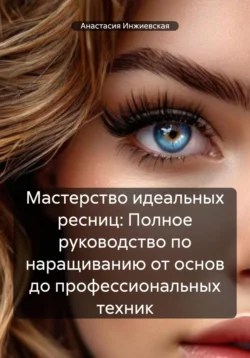 Анастасия Инжиевская

Мастерство идеальных ресниц: Полное руководство по наращиванию от основ до профессиональных техник